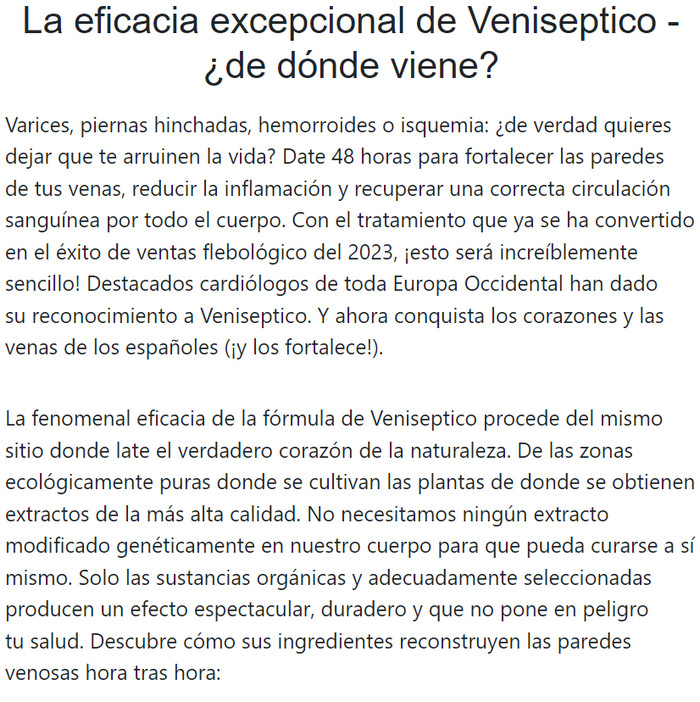 La eficacia excepcional de Veniseptico - ¿de dónde viene?

Varices, piernas hinchadas, hemorroides o isquemia: ¿de verdad quieres dejar que te arruinen la vida? Date 48 horas para fortalecer las paredes de tus venas, reducir la inflamación y recuperar una correcta circulación sanguínea por todo el cuerpo. Con el tratamiento que ya se ha convertido en el éxito de ventas flebológico del 2023, ¡esto será increíblemente sencillo! Destacados cardiólogos de toda Europa Occidental han dado su reconocimiento a Veniseptico. Y ahora conquista los corazones y las venas de los españoles (¡y los fortalece!).

La fenomenal eficacia de la fórmula de Veniseptico procede del mismo sitio donde late el verdadero corazón de la naturaleza. De las zonas ecológicamente puras donde se cultivan las plantas de donde se obtienen extractos de la más alta calidad. No necesitamos ningún extracto modificado genéticamente en nuestro cuerpo para que pueda curarse a sí mismo. Solo las sustancias orgánicas y adecuadamente seleccionadas producen un efecto espectacular, duradero y que no pone en peligro tu salud. Descubre cómo sus ingredientes reconstruyen las paredes venosas hora tras hora: